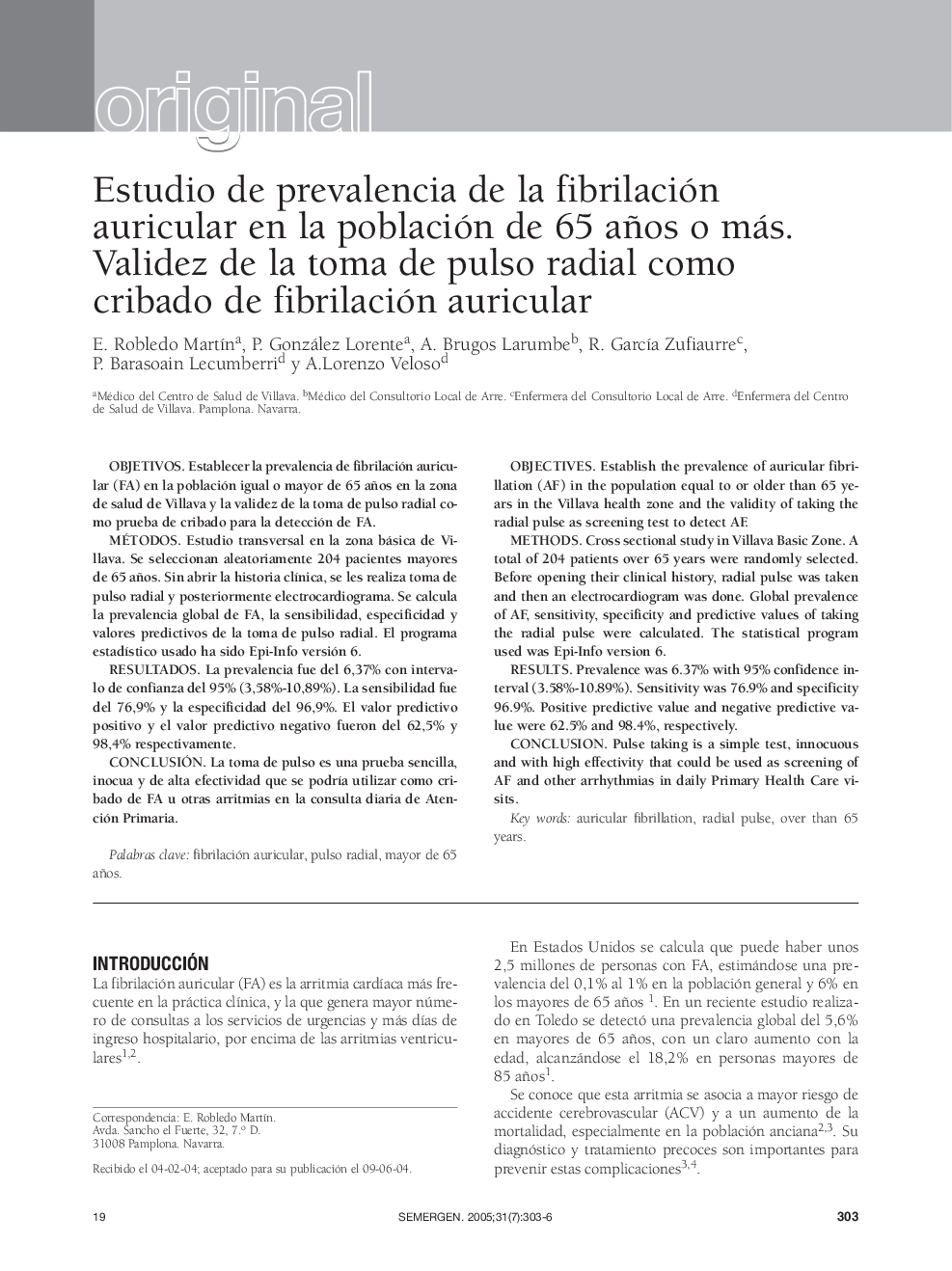 original

Estudio de prevalencia de la fibrilación auricular en la población de 65 años o más. Validez de la toma de pulso radial como cribado de fibrilación auricular

E. Robledo Martín$^a$, P. González Lorente$^a$, A. Brugos Larumbe$^b$, R. García Zufiaurre$^c$, P. Barasoain Lecumberri$^d$ y A.Lorenzo Veloso$^d$

$^a$Médico del Centro de Salud de Villava. $^b$Médico del Consultorio Local de Arre. $^c$Enfermera del Consultorio Local de Arre. $^d$Enfermera del Centro de Salud de Villava. Pamplona. Navarra.

OBJETIVOS. Establecer la prevalencia de fibrilación auricular (FA) en la población igual o mayor de 65 años en la zona de salud de Villava y la validez de la toma de pulso radial como prueba de cribado para la detección de FA.

MÉTODOS. Estudio transversal en la zona básica de Villava. Se seleccionan aleatoriamente 204 pacientes mayores de 65 años. Sin abrir la historia clínica, se les realiza toma de pulso radial y posteriormente electrocardiograma. Se calcula la prevalencia global de FA, la sensibilidad, especificidad y valores predictivos de la toma de pulso radial. El programa estadístico usado ha sido Epi-Info versión 6.

RESULTADOS. La prevalencia fue del 6,37% con intervalo de confianza del 95% (3,58%-10,89%). La sensibilidad fue del 76,9% y la especificidad del 96,9%. El valor predictivo positivo y el valor predictivo negativo fueron del 62,5% y 98,4% respectivamente.

CONCLUSIÓN. La toma de pulso es una prueba sencilla, inocua y de alta efectividad que se podría utilizar como cribado de FA u otras arritmias en la consulta diaria de Atención Primaria.

Palabras clave: fibrilación auricular, pulso radial, mayor de 65 años.

OBJECTIVES. Establish the prevalence of auricular fibrillation (AF) in the population equal to or older than 65 years in the Villava health zone and the validity of taking the radial pulse as screening test to detect AF.

METHODS. Cross sectional study in Villava Basic Zone. A total of 204 patients over 65 years were randomly selected. Before opening their clinical history, radial pulse was taken and then an electrocardiogram was done. Global prevalence of AF, sensitivity, specificity and predictive values of taking the radial pulse were calculated. The statistical program used was Epi-Info version 6.

RESULTS. Prevalence was 6.37% with 95% confidence interval (3.58%-10.89%). Sensitivity was 76.9% and specificity 96.9%. Positive predictive value and negative predictive value were 62.5% and 98.4%, respectively.

CONCLUSION. Pulse taking is a simple test, innocuous and with high effectivity that could be used as screening of AF and other arrhythmias in daily Primary Health Care visits.

Key words: auricular fibrillation, radial pulse, over than 65 years.

INTRODUCCIÓN

La fibrilación auricular (FA) es la arritmia cardíaca más frecuente en la práctica clínica, y la que genera mayor número de consultas a los servicios de urgencias y más días de ingreso hospitalario, por encima de las arritmias ventriculares$^{1,2}$.

Correspondencia: E. Robledo Martín.
Avda. Sancho el Fuerte, 32, 7.º D.
31008 Pamplona. Navarra.

Recibido el 04-02-04; aceptado para su publicación el 09-06-04.

En Estados Unidos se calcula que puede haber unos 2,5 millones de personas con FA, estimándose una prevalencia del 0,1% al 1% en la población general y 6% en los mayores de 65 años $^1$. En un reciente estudio realizado en Toledo se detectó una prevalencia global del 5,6% en mayores de 65 años, con un claro aumento con la edad, alcanzándose el 18,2% en personas mayores de 85 años$^1$.

Se conoce que esta arritmia se asocia a mayor riesgo de accidente cerebrovascular (ACV) y a un aumento de la mortalidad, especialmente en la población anciana$^{2,3}$. Su diagnóstico y tratamiento precoces son importantes para prevenir estas complicaciones$^{3,4}$.

19 SEMERGEN. 2005;31(7):303-6 303